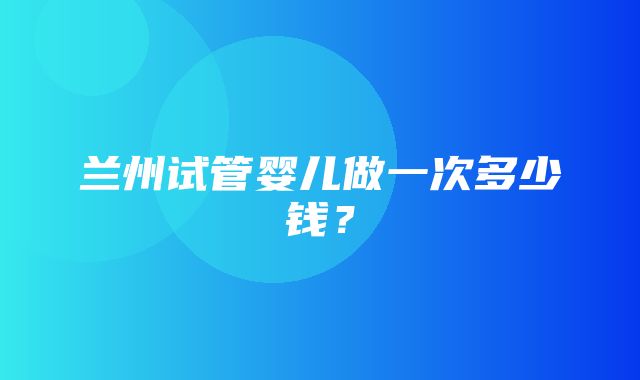 兰州试管婴儿做一次多少钱？